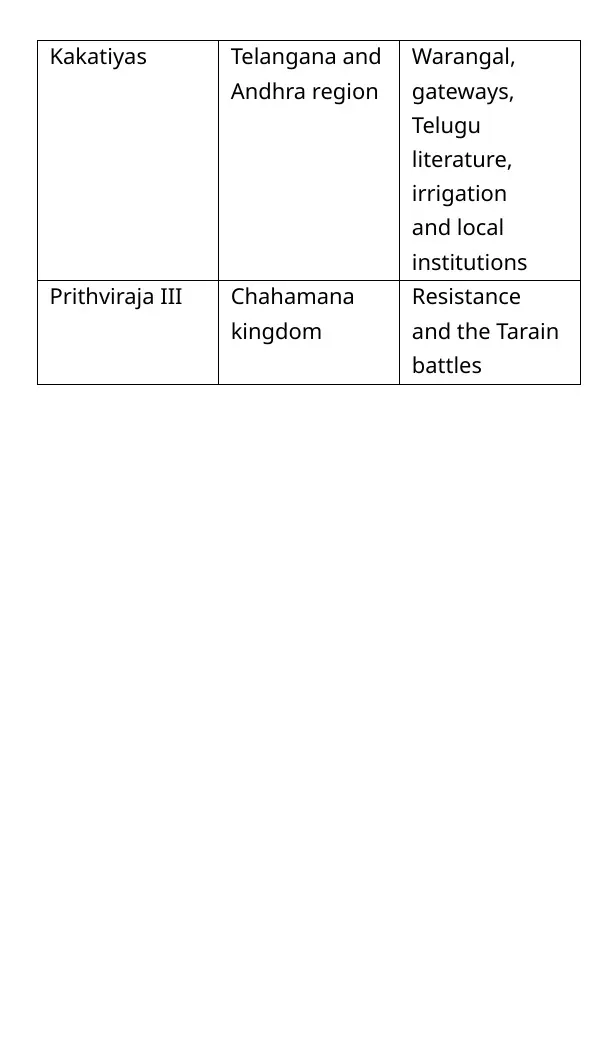 | Kakatiyas | Telangana and Andhra region | Warangal, gateways, Telugu literature, irrigation and local institutions |
|---|---|---|
| Prithviraja III | Chahamana kingdom | Resistance and the Tarain battles |